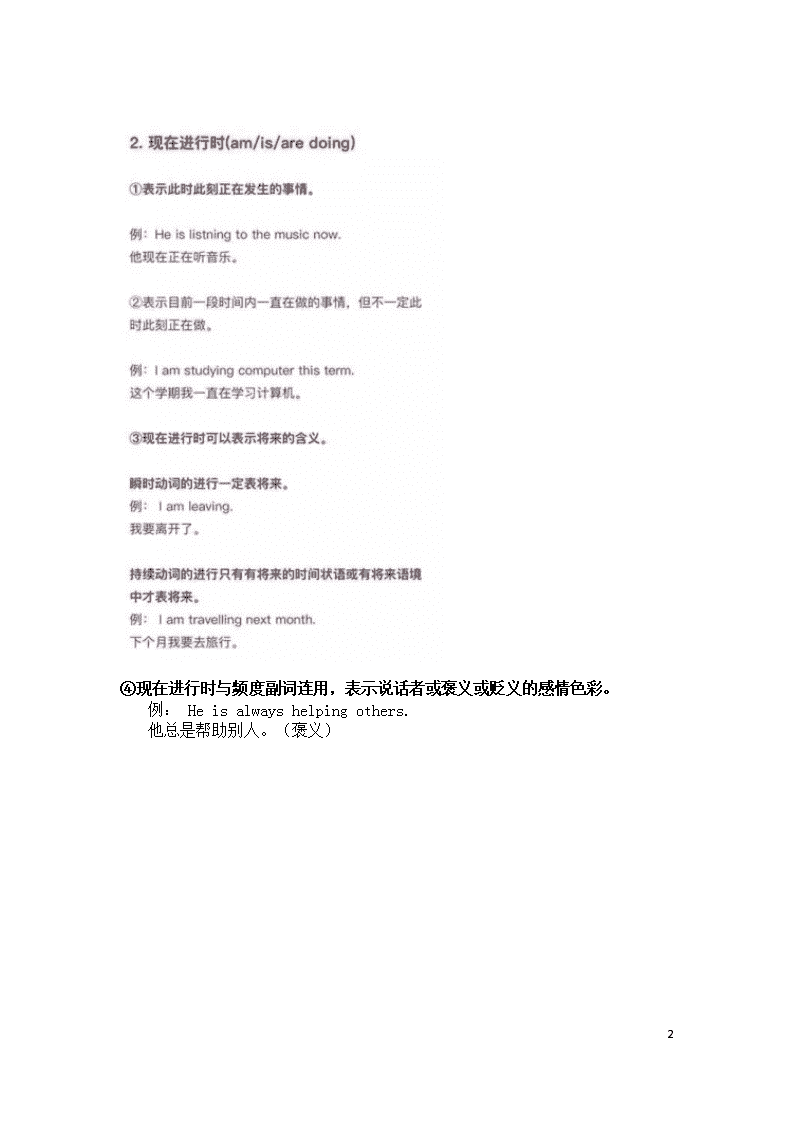 2. 现在进行时(am/is/are doing)

①表示此时此刻正在发生的事情。

例：He is listning to the music now.
他现在正在听音乐。

②表示目前一段时间内一直在做的事情，但不一定此时此刻正在做。

例：I am studying computer this term.
这个学期我一直在学习计算机。

③现在进行时可以表示将来的含义。

瞬时动词的进行一定表将来。
例： I am leaving.
我要离开了。

持续动词的进行只有有将来的时间状语或有将来语境中才表将来。
例： I am travelling next month.
下个月我要去旅行。

④现在进行时与频度副词连用，表示说话者或褒义或贬义的感情色彩。
例： He is always helping others.
他总是帮助别人。（褒义）

2